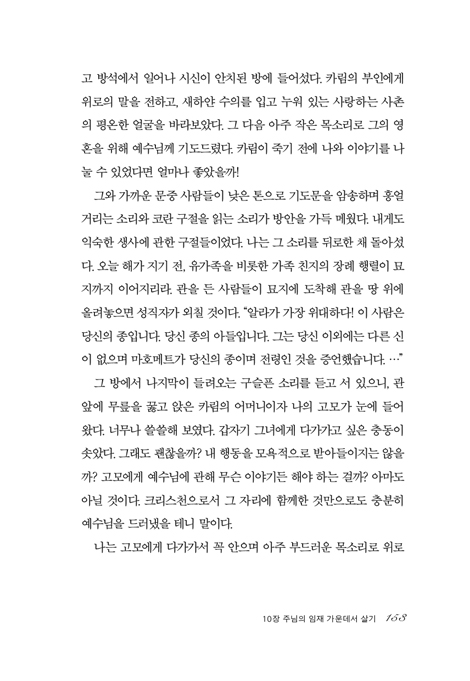 고 방석에서 일어나 시신이 안치된 방에 들어섰다. 카림의 부인에게 위로의 말을 전하고, 새하얀 수의를 입고 누워 있는 사랑하는 사촌의 평온한 얼굴을 바라보았다. 그 다음 아주 작은 목소리로 그의 영혼을 위해 예수님께 기도드렸다. 카림이 죽기 전에 나와 이야기를 나눌 수 있었다면 얼마나 좋았을까!

그와 가까운 문중 사람들이 낮은 톤으로 기도문을 암송하며 흥얼거리는 소리와 코란 구절을 읽는 소리가 방안을 가득 메웠다. 내게도 익숙한 생사에 관한 구절들이었다. 나는 그 소리를 뒤로한 채 돌아섰다. 오늘 해가 지기 전, 유가족을 비롯한 가족 친지의 장례 행렬이 묘지까지 이어지리라. 관을 든 사람들이 묘지에 도착해 관을 땅 위에 올려놓으면 성직자가 외칠 것이다. "알라가 가장 위대하다! 이 사람은 당신의 종입니다. 당신 종의 아들입니다. 그는 당신 이외에는 다른 신이 없으며 마호메트가 당신의 종이며 전령인 것을 증언했습니다. …"

그 방에서 나지막이 들려오는 구슬픈 소리를 듣고 서 있으니, 관 앞에 무릎을 꿇고 앉은 카림의 어머니이자 나의 고모가 눈에 들어왔다. 너무나 쓸쓸해 보였다. 갑자기 그녀에게 다가가고 싶은 충동이 솟았다. 그래도 괜찮을까? 내 행동을 모욕적으로 받아들이지는 않을까? 고모에게 예수님에 관해 무슨 이야기든 해야 하는 걸까? 아마도 아닐 것이다. 크리스천으로서 그 자리에 함께한 것만으로도 충분히 예수님을 드러냈을 테니 말이다.

나는 고모에게 다가가서 꼭 안으며 아주 부드러운 목소리로 위로

10장 주님의 임재 가운데서 살기 153